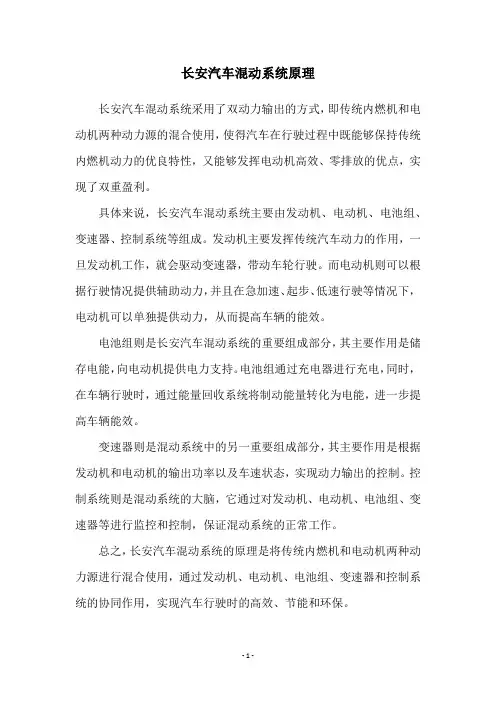 长安汽车混动系统原理

长安汽车混动系统采用了双动力输出的方式，即传统内燃机和电动机两种动力源的混合使用，使得汽车在行驶过程中既能够保持传统内燃机动力的优良特性，又能够发挥电动机高效、零排放的优点，实现了双重盈利。

具体来说，长安汽车混动系统主要由发动机、电动机、电池组、变速器、控制系统等组成。发动机主要发挥传统汽车动力的作用，一旦发动机工作，就会驱动变速器，带动车轮行驶。而电动机则可以根据行驶情况提供辅助动力，并且在急加速、起步、低速行驶等情况下，电动机可以单独提供动力，从而提高车辆的能效。

电池组则是长安汽车混动系统的重要组成部分，其主要作用是储存电能，向电动机提供电力支持。电池组通过充电器进行充电，同时，在车辆行驶时，通过能量回收系统将制动能量转化为电能，进一步提高车辆能效。

变速器则是混动系统中的另一重要组成部分，其主要作用是根据发动机和电动机的输出功率以及车速状态，实现动力输出的控制。控制系统则是混动系统的大脑，它通过对发动机、电动机、电池组、变速器等进行监控和控制，保证混动系统的正常工作。

总之，长安汽车混动系统的原理是将传统内燃机和电动机两种动力源进行混合使用，通过发动机、电动机、电池组、变速器和控制系统的协同作用，实现汽车行驶时的高效、节能和环保。

- 1 -